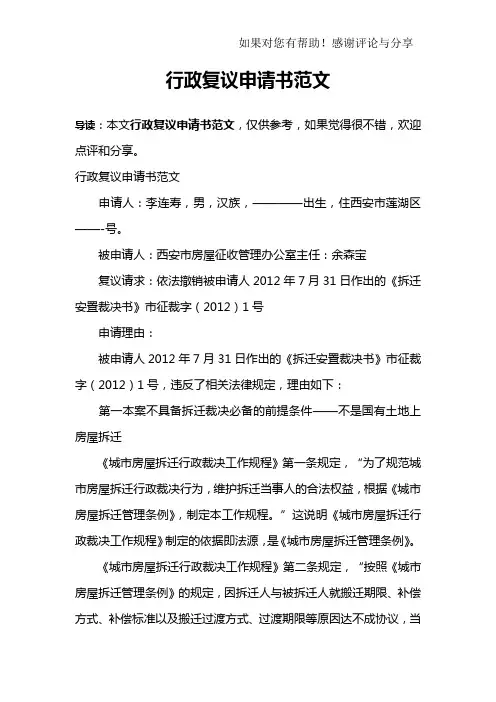 如果对您有帮助！感谢评论与分享

行政复议申请书范文

导读：本文行政复议申请书范文，仅供参考，如果觉得很不错，欢迎点评和分享。

行政复议申请书范文

申请人：李连寿，男，汉族，————出生，住西安市莲湖区——-号。

被申请人：西安市房屋征收管理办公室主任：余森宝

复议请求：依法撤销被申请人 2012 年 7 月 31 日作出的《拆迁安置裁决书》市征裁字（2012）1 号

申请理由：

被申请人 2012 年 7 月 31 日作出的《拆迁安置裁决书》市征裁字（2012）1 号，违反了相关法律规定，理由如下：

第一本案不具备拆迁裁决必备的前提条件——不是国有土地上房屋拆迁

《城市房屋拆迁行政裁决工作规程》第一条规定，“为了规范城市房屋拆迁行政裁决行为，维护拆迁当事人的合法权益，根据《城市房屋拆迁管理条例》，制定本工作规程。”这说明《城市房屋拆迁行政裁决工作规程》制定的依据即法源，是《城市房屋拆迁管理条例》。

《城市房屋拆迁行政裁决工作规程》第二条规定，“按照《城市房屋拆迁管理条例》的规定，因拆迁人与被拆迁人就搬迁期限、补偿方式、补偿标准以及搬迁过渡方式、过渡期限等原因达不成协议，当